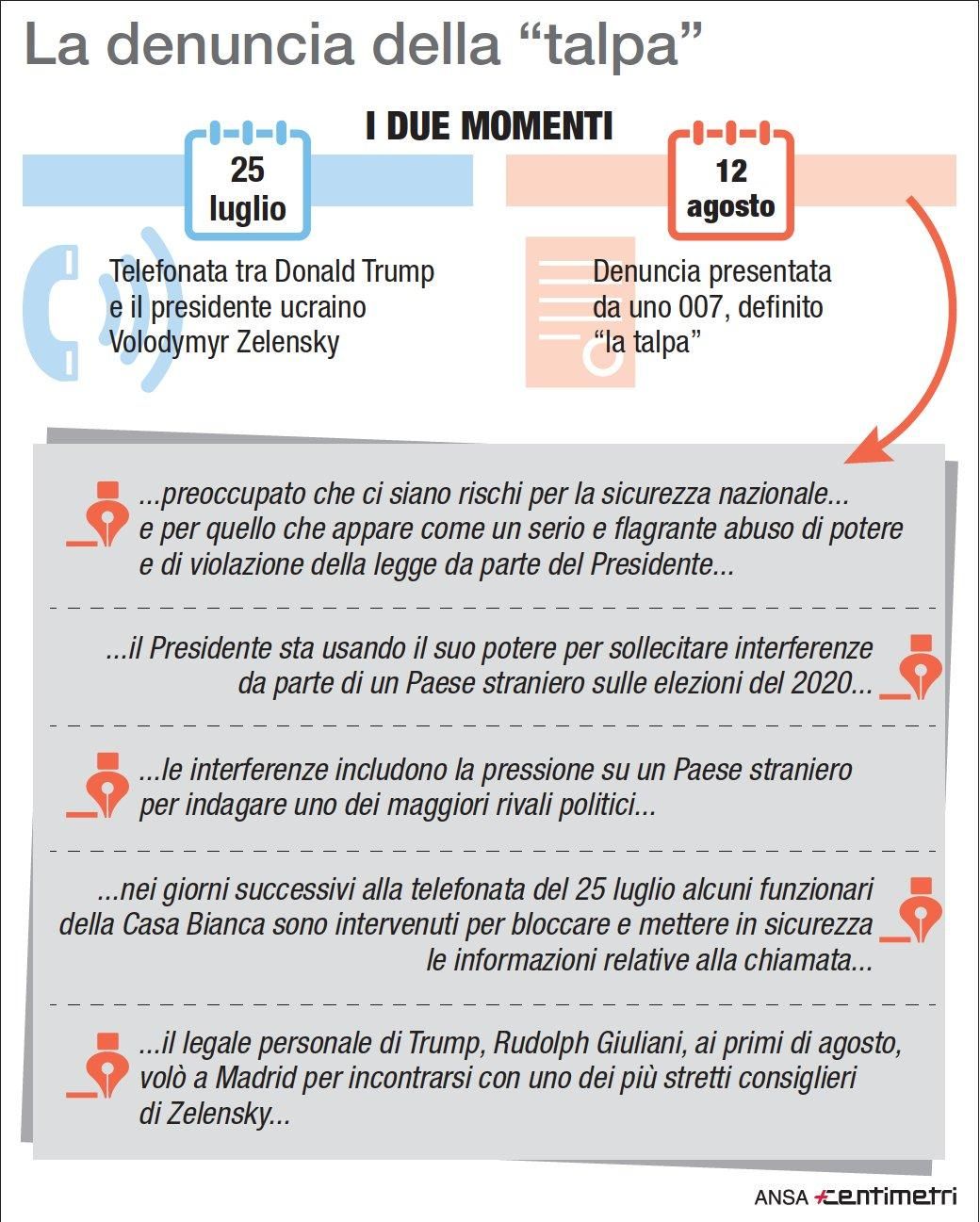 La denuncia della “talpa”

I DUE MOMENTI

25 luglio

Telefonata tra Donald Trump e il presidente ucraino Volodymyr Zelensky

12 agosto

Denuncia presentata da uno 007, definito “la talpa”

...preoccupato che ci siano rischi per la sicurezza nazionale... e per quello che appare come un serio e flagrante abuso di potere e di violazione della legge da parte del Presidente...

...il Presidente sta usando il suo potere per sollecitare interferenze da parte di un Paese straniero sulle elezioni del 2020...

...le interferenze includono la pressione su un Paese straniero per indagare uno dei maggiori rivali politici...

...nei giorni successivi alla telefonata del 25 luglio alcuni funzionari della Casa Bianca sono intervenuti per bloccare e mettere in sicurezza le informazioni relative alla chiamata...

...il legale personale di Trump, Rudolph Giuliani, ai primi di agosto, volò a Madrid per incontrarsi con uno dei più stretti consiglieri di Zelensky...

ANSA centimetri